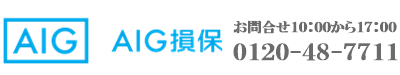 AIG

AIG損保

お問合せ10:00から17:00
0120-48-7711